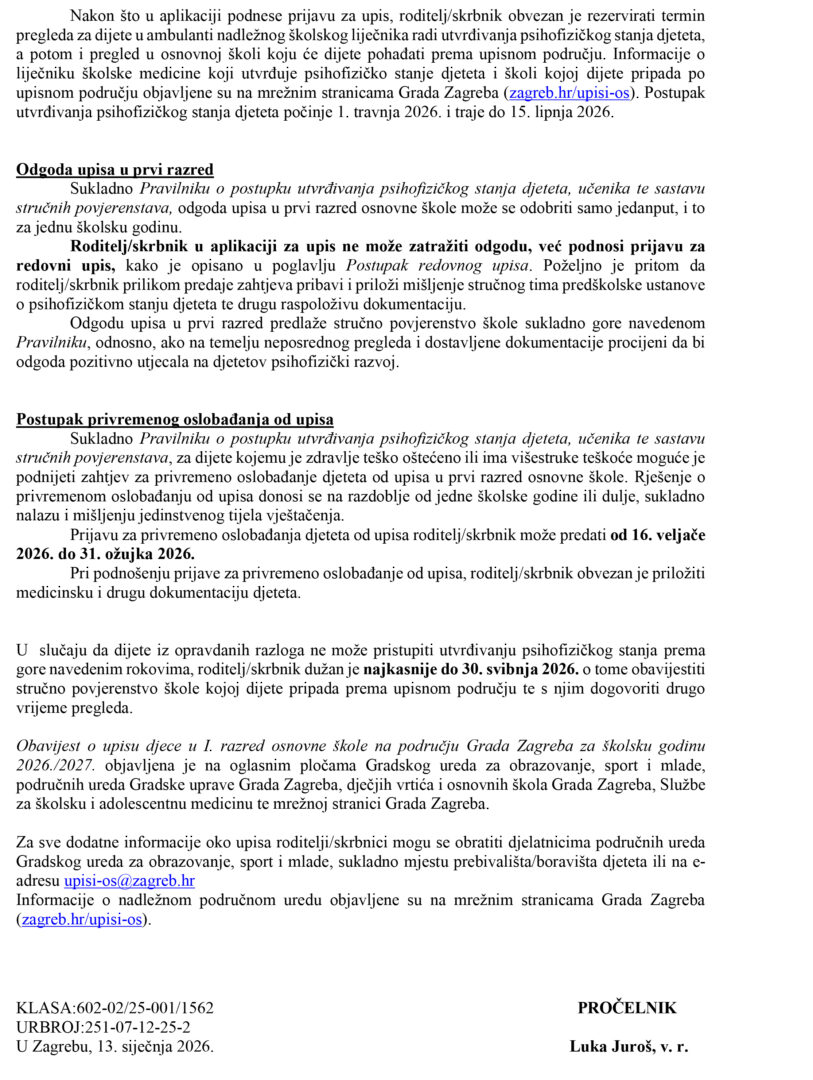 Nakon što u aplikaciji podnese prijavu za upis, roditelj/skrbnik obvezan je rezervirati termin pregleda za dijete u ambulanti nadležnog školskog liječnika radi utvrđivanja psihofizičkog stanja djeteta, a potom i pregled u osnovnoj školi koju će dijete pohađati prema upisnom području. Informacije o liječniku školske medicine koji utvrđuje psihofizičko stanje djeteta i školi kojoj dijete pripada po upisnom području objavljene su na mrežnim stranicama Grada Zagreba (zagreb.hr/upisi-os). Postupak utvrđivanja psihofizičkog stanja djeteta počinje 1. travnja 2026. i traje do 15. lipnja 2026.

Odgoda upisa u prvi razred
Sukladno Pravilniku o postupku utvrđivanja psihofizičkog stanja djeteta, učenika te sastavu stručnih povjerenstava, odgoda upisa u prvi razred osnovne škole može se odobriti samo jedanput, i to za jednu školsku godinu.

Roditelj/skrbnik u aplikaciji za upis ne može zatražiti odgodu, već podnosi prijavu za redovni upis, kako je opisano u poglavlju Postupak redovnog upisa. Poželjno je pritom da roditelj/skrbnik prilikom predaje zahtjeva pribavi i priloži mišljenje stručnog tima predškolske ustanove o psihofizičkom stanju djeteta te drugu raspoloživu dokumentaciju.

Odgodu upisa u prvi razred predlaže stručno povjerenstvo škole sukladno gore navedenom Pravilniku, odnosno, ako na temelju neposrednog pregleda i dostavljene dokumentacije procijeni da bi odgoda pozitivno utjecala na djetetov psihofizički razvoj.

Postupak privremenog oslobađanja od upisa
Sukladno Pravilniku o postupku utvrđivanja psihofizičkog stanja djeteta, učenika te sastavu stručnih povjerenstava, za dijete kojemu je zdravlje teško oštećeno ili ima višestruke teškoće moguće je podnijeti zahtjev za privremeno oslobađanje djeteta od upisa u prvi razred osnovne škole. Rješenje o privremenom oslobađanju od upisa donosi se na razdoblje od jedne školske godine ili dulje, sukladno nalazu i mišljenju jedinstvenog tijela vještačenja.

Prijavu za privremeno oslobađanja djeteta od upisa roditelj/skrbnik može predati od 16. veljače 2026. do 31. ožujka 2026.

Pri podnošenju prijave za privremeno oslobađanje od upisa, roditelj/skrbnik obvezan je priložiti medicinsku i drugu dokumentaciju djeteta.

U slučaju da dijete iz opravdanih razloga ne može pristupiti utvrđivanju psihofizičkog stanja prema gore navedenim rokovima, roditelj/skrbnik dužan je najkasnije do 30. svibnja 2026. o tome obavijestiti stručno povjerenstvo škole kojoj dijete pripada prema upisnom području te s njim dogovoriti drugo vrijeme pregleda.

Obavijest o upisu djece u I. razred osnovne škole na području Grada Zagreba za školsku godinu 2026./2027. objavljena je na oglasnim pločama Gradskog ureda za obrazovanje, sport i mlade, područnih ureda Gradske uprave Grada Zagreba, dječjih vrtića i osnovnih škola Grada Zagreba, Službe za školsku i adolescentnu medicinu te mrežnoj stranici Grada Zagreba.

Za sve dodatne informacije oko upisa roditelji/skrbnici mogu se obratiti djelatnicima područnih ureda Gradskog ureda za obrazovanje, sport i mlade, sukladno mjestu prebivališta/boravišta djeteta ili na e-adresu upisi-os@zagreb.hr
Informacije o nadležnom područnom uredu objavljene su na mrežnim stranicama Grada Zagreba (zagreb.hr/upisi-os).

KLASA:602-02/25-001/1562
URBROJ:251-07-12-25-2
U Zagrebu, 13. siječnja 2026.

PROČELNIK

Luka Juroš, v. r.